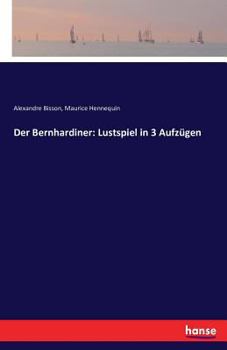 Alexandre Bisson, Maurice Hennequin

Der Bernhardiner: Lustspiel in 3 Aufzügen

hanse